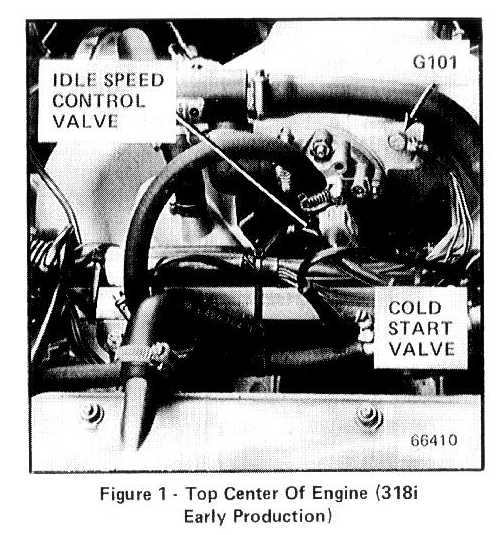 IDLE SPEED
CONTROL
VALVE

G101

COLD
START
VALVE

66410

Figure 1 - Top Center Of Engine (318i Early Production)